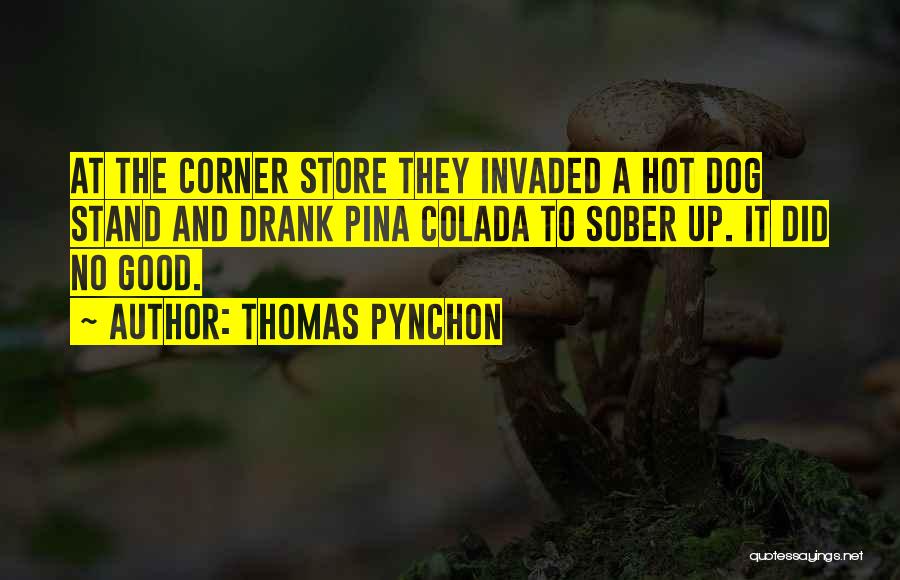 AT THE CORNER STORE THEY INVADED A HOT DOG STAND AND DRANK PINA COLADA TO SOBER UP. IT DID NO GOOD.

~ AUTHOR: THOMAS PYNCHON

quotessayings.net